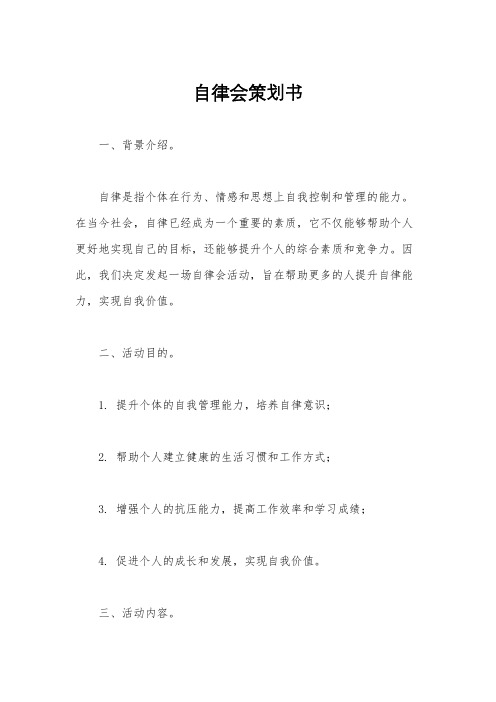 自律会策划书

一、背景介绍。

自律是指个体在行为、情感和思想上自我控制和管理的能力。在当今社会，自律已经成为一个重要的素质，它不仅能够帮助个人更好地实现自己的目标，还能够提升个人的综合素质和竞争力。因此，我们决定发起一场自律会活动，旨在帮助更多的人提升自律能力，实现自我价值。

二、活动目的。

1. 提升个体的自我管理能力，培养自律意识；

2. 帮助个人建立健康的生活习惯和工作方式；

3. 增强个人的抗压能力，提高工作效率和学习成绩；

4. 促进个人的成长和发展，实现自我价值。

三、活动内容。